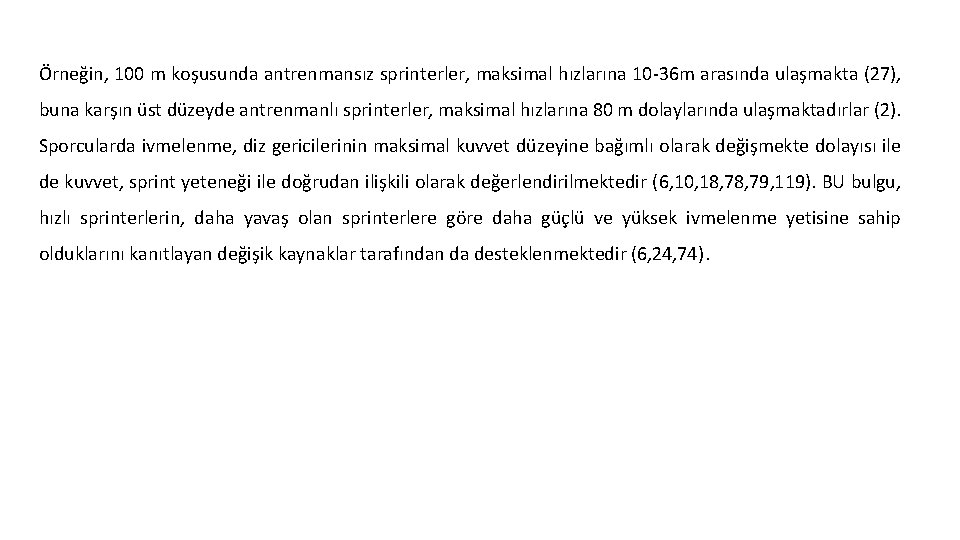 Örneğin, 100 m koşusunda antrenmansız sprinterler, maksimal hızlarına 10-36m arasında ulaşmakta (27), buna karşın üst düzeyde antrenmanlı sprinterler, maksimal hızlarına 80 m dolaylarında ulaşmaktadırlar (2). Sporcularda ivmelenme, diz gericilerinin maksimal kuvvet düzeyine bağımlı olarak değişmekte dolayısı ile de kuvvet, sprint yeteneği ile doğrudan ilişkili olarak değerlendirilmektedir (6,10,18,78,79,119). BU bulgu, hızlı sprinterlerin, daha yavaş olan sprinterlere göre daha güçlü ve yüksek ivmelenme yetisine sahip olduklarını kanıtlayan değişik kaynaklar tarafından da desteklenmektedir (6,24,74).